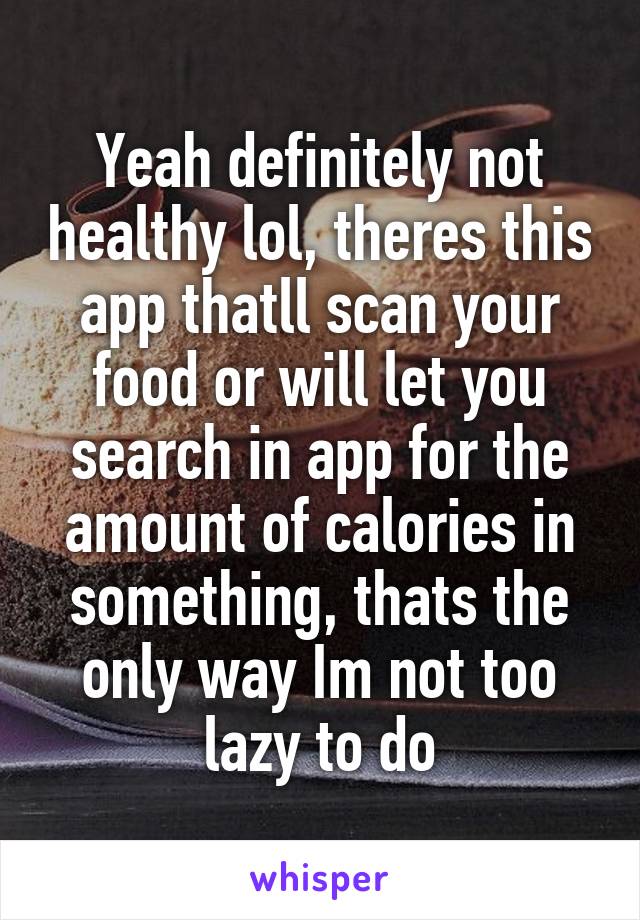 Yeah definitely not healthy lol, theres this app thatll scan your food or will let you search in app for the amount of calories in something, thats the only way Im not too lazy to do

whisper